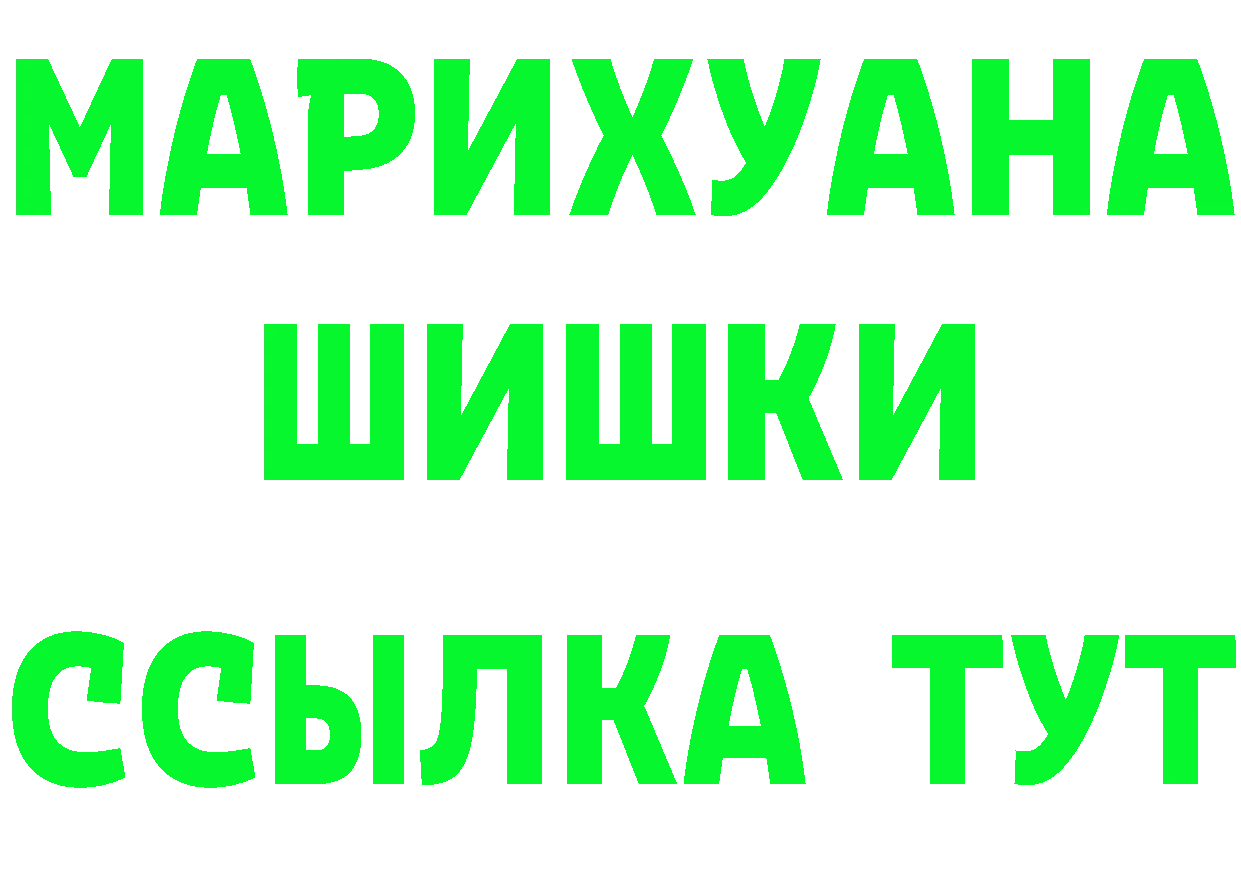 МАРИХУАНА
ШИШКИ
ССЫЛКА ТУТ